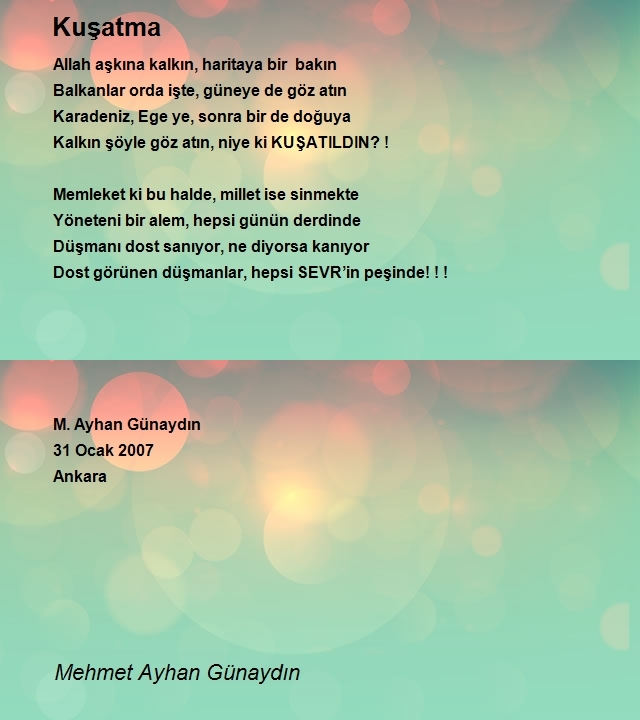 Kuşatma

Allah aşkına kalkın, haritaya bir bakın
Balkanlar orda işte, güneye de göz atın
Karadeniz, Ege ye, sonra bir de doğuya
Kalkın şöyle göz atın, niye ki KUŞATILDIN? !

Memleket ki bu halde, millet ise sinmekte
Yöneteni bir alem, hepsi günün derdinde
Düşmanı dost sanıyor, ne diyorsa kanıyor
Dost görünen düşmanlar, hepsi SEVR'in peşinde! ! !

M. Ayhan Günaydın
31 Ocak 2007
Ankara

Mehmet Ayhan Günaydın